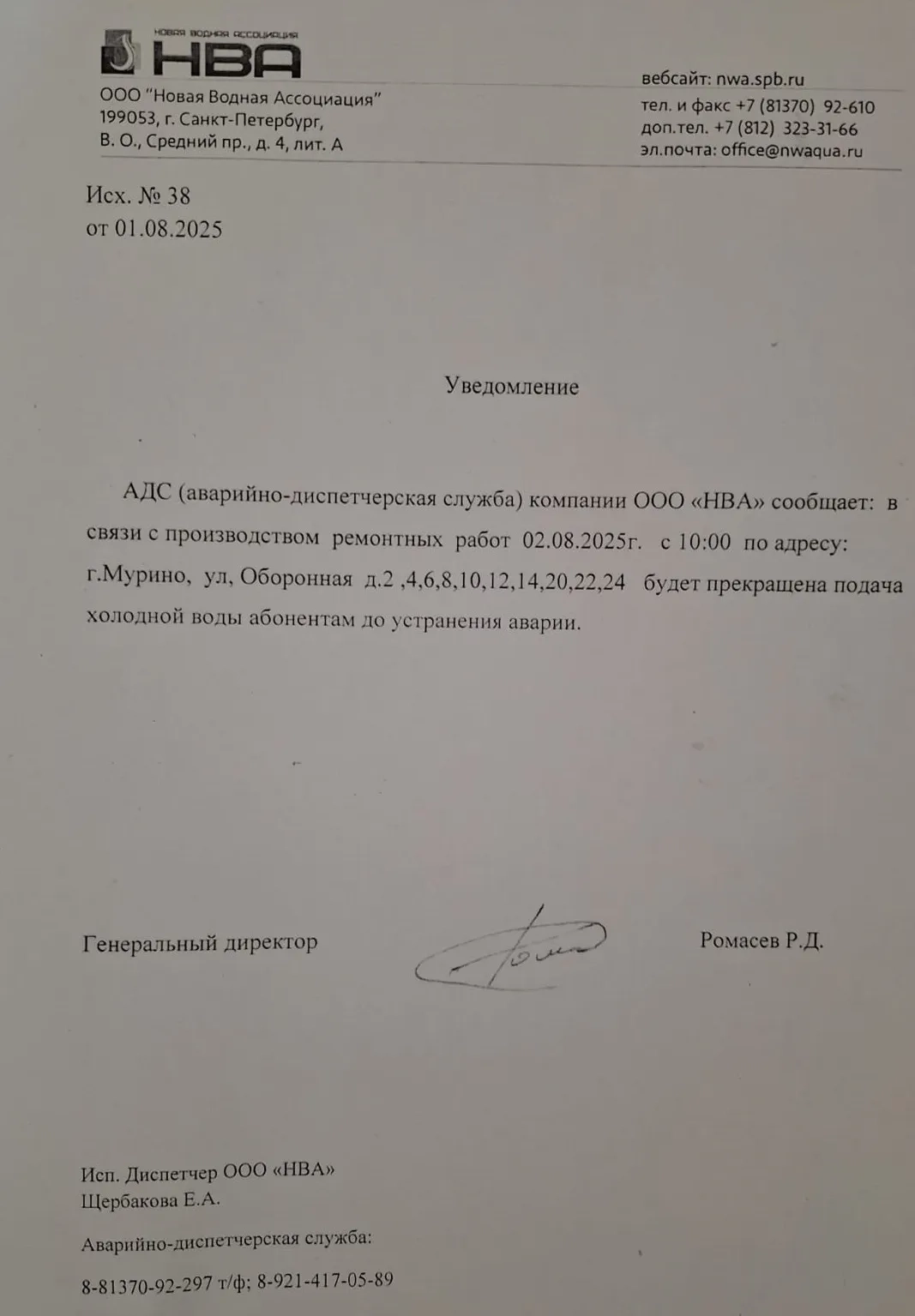 НОВАЯ ВОДНАЯ АССОЦИАЦИЯ
НВА

ООО "Новая Водная Ассоциация"
199053, г. Санкт-Петербург,
В. О., Средний пр., д. 4, лит. А

вебсайт: nwa.spb.ru
тел. и факс +7 (81370) 92-610
доп.тел. +7 (812) 323-31-66
эл.почта: office@nwaqua.ru

Исх. № 38
от 01.08.2025

Уведомление

АДС (аварийно-диспетчерская служба) компании ООО «НВА» сообщает: в связи с производством ремонтных работ 02.08.2025г. с 10:00 по адресу: г.Мурино, ул, Оборонная д.2 ,4,6,8,10,12,14,20,22,24 будет прекращена подача холодной воды абонентам до устранения аварии.

Генеральный директор

Ромасев Р.Д.

Исп. Диспетчер ООО «НВА»
Щербакова Е.А.

Аварийно-диспетчерская служба:

8-81370-92-297 т/ф; 8-921-417-05-89